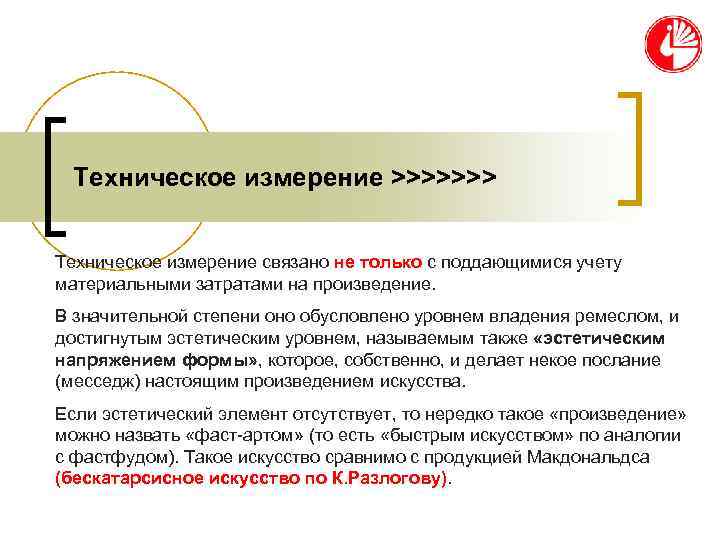 Техническое измерение >>>>>>>

Техническое измерение связано не только с поддающимися учету материальными затратами на произведение.

В значительной степени оно обусловлено уровнем владения ремеслом, и достигнутым эстетическим уровнем, называемым также «эстетическим напряжением формы», которое, собственно, и делает некое послание (месседж) настоящим произведением искусства.

Если эстетический элемент отсутствует, то нередко такое «произведение» можно назвать «фаст-артом» (то есть «быстрым искусством» по аналогии с фастфудом). Такое искусство сравнимо с продукцией Макдональдса (бескатарсисное искусство по К.Разлогову).